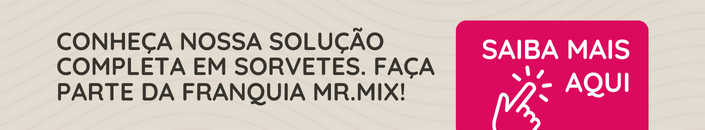 CONHEÇA NOSSA SOLUÇÃO COMPLETA EM SORVETES. FAÇA PARTE DA FRANQUIA MR.MIX!

SAIBA MAIS AQUI